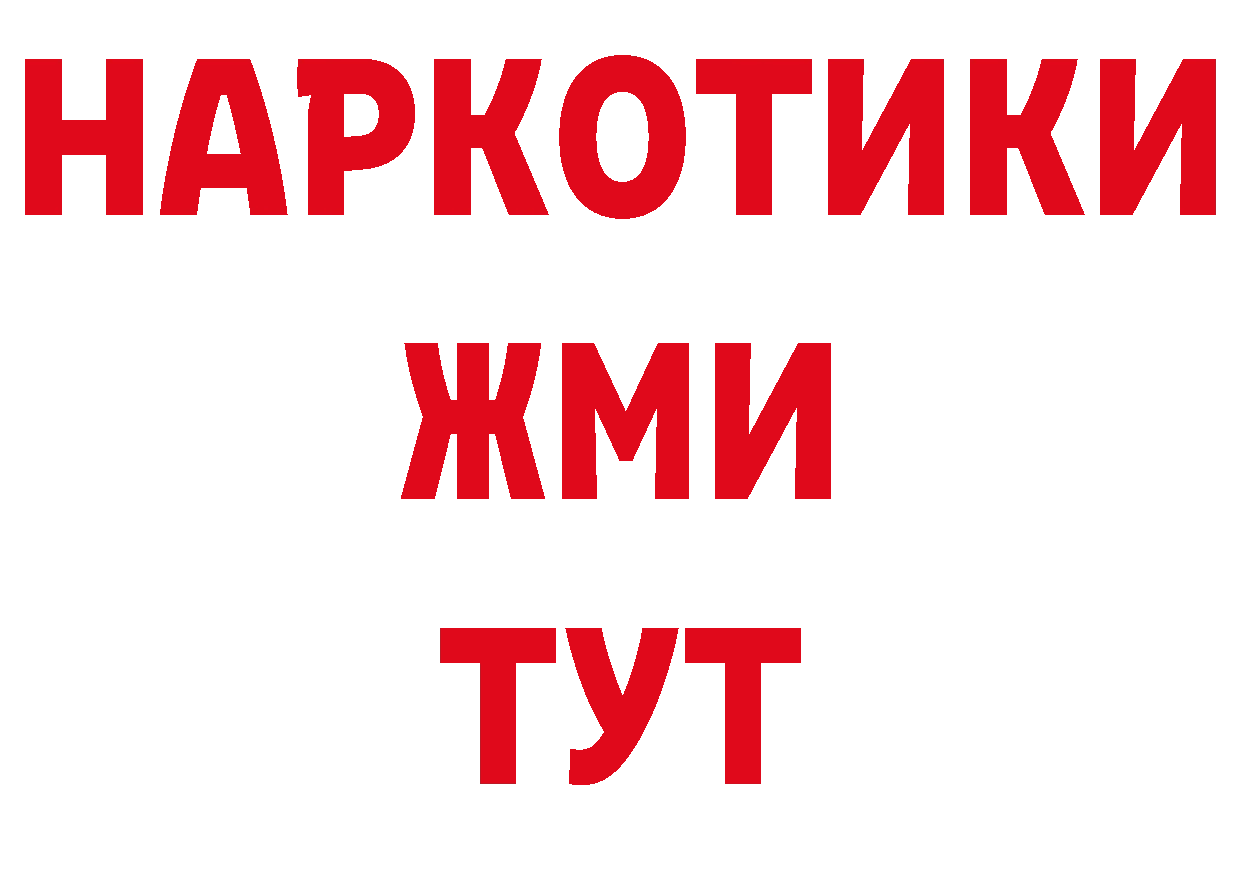 НАРКОТИКИ
ЖМИ
ТУТ